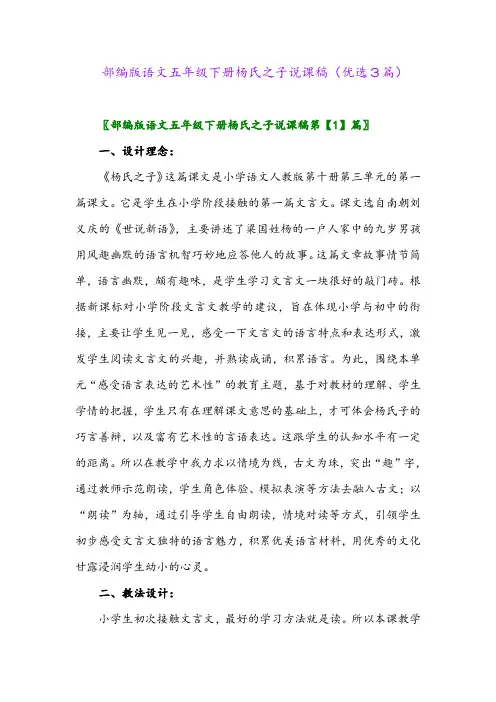 部编版语文五年级下册杨氏之子说课稿（优选3篇）

〖部编版语文五年级下册杨氏之子说课稿第【1】篇〗

一、设计理念：

《杨氏之子》这篇课文是小学语文人教版第十册第三单元的第一篇课文。它是学生在小学阶段接触的第一篇文言文。课文选自南朝刘义庆的《世说新语》，主要讲述了梁国姓杨的一户人家中的九岁男孩用风趣幽默的语言机智巧妙地应答他人的故事。这篇文章故事情节简单，语言幽默，颇有趣味，是学生学习文言文一块很好的敲门砖。根据新课标对小学阶段文言文教学的建议，旨在体现小学与初中的衔接，主要让学生见一见，感受一下文言文的语言特点和表达形式，激发学生阅读文言文的兴趣，并熟读成诵，积累语言。为此，围绕本单元“感受语言表达的艺术性”的教育主题，基于对教材的理解、学生学情的把握，学生只有在理解课文意思的基础上，才可体会杨氏子的巧言善辩，以及富有艺术性的言语表达。这跟学生的认知水平有一定的距离。所以在教学中我力求以情境为线，古文为珠，突出“趣”字，通过教师示范朗读，学生角色体验、模拟表演等方法去融入古文；以“朗读”为轴，通过引导学生自由朗读，情境对读等方式，引领学生初步感受文言文独特的语言魅力，积累优美语言材料，用优秀的文化甘露浸润学生幼小的心灵。

二、教法设计：

小学生初次接触文言文，最好的学习方法就是读。所以本课教学